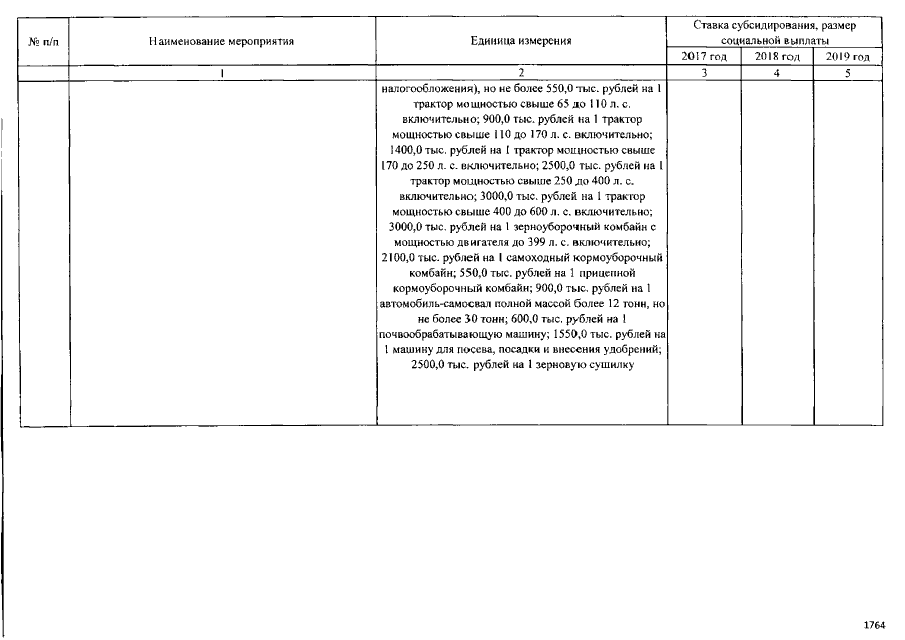 | № п/п | Наименование мероприятия | Единица измерения | Ставка субсидирования, размер социальной выплаты | | |
|---|---|---|---|---|---|
| | | | 2017 год | 2018 год | 2019 год |
| | 1 | 2 | 3 | 4 | 5 |
| | | налогообложения), но не более 550,0 тыс. рублей на 1 трактор мощностью свыше 65 до 110 л. с. включительно; 900,0 тыс. рублей на 1 трактор мощностью свыше 110 до 170 л. с. включительно; 1400,0 тыс. рублей на 1 трактор мощностью свыше 170 до 250 л. с. включительно; 2500,0 тыс. рублей на 1 трактор мощностью свыше 250 до 400 л. с. включительно; 3000,0 тыс. рублей на 1 трактор мощностью свыше 400 до 600 л. с. включительно; 3000,0 тыс. рублей на 1 зерноуборочный комбайн с мощностью двигателя до 399 л. с. включительно; 2100,0 тыс. рублей на 1 самоходный кормоуборочный комбайн; 550,0 тыс. рублей на 1 прицепной кормоуборочный комбайн; 900,0 тыс. рублей на 1 автомобиль-самосвал полной массой более 12 тонн, но не более 30 тонн; 600,0 тыс. рублей на 1 почвообрабатывающую машину; 1550,0 тыс. рублей на 1 машину для посева, посадки и внесения удобрений; 2500,0 тыс. рублей на 1 зерновую сушилку | | | |

1764